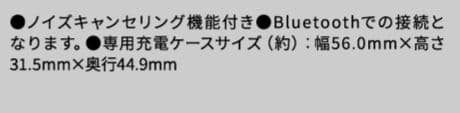 ●ノイズキャンセリング機能付き●Bluetoothでの接続となります。●専用充電ケースサイズ（約）：幅56.0mm×高さ31.5mm×奥行44.9mm